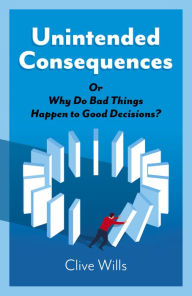 Unintended Consequences

Or
Why Do Bad Things Happen to Good Decisions?

Clive Wills